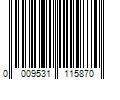 0 009531 115870